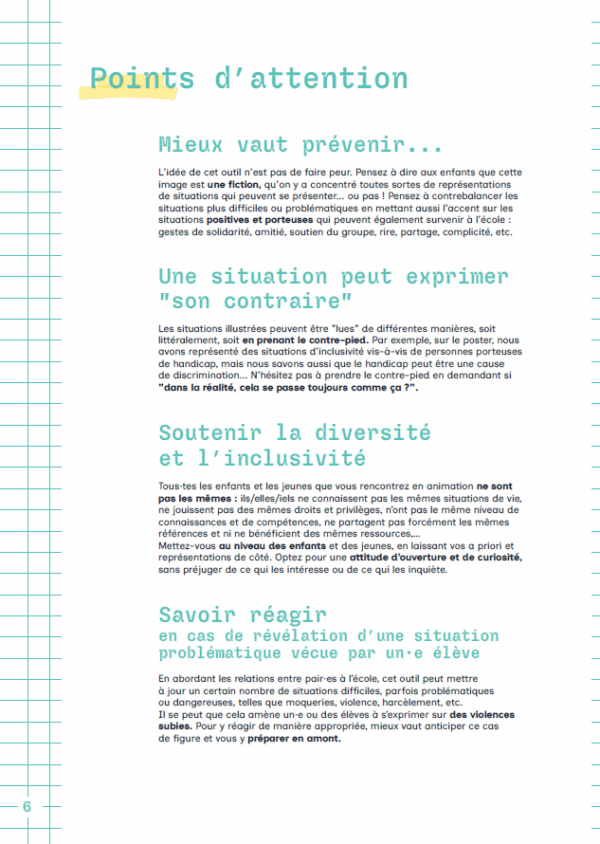 Points d'attention

Mieux vaut prévenir...

L'idée de cet outil n'est pas de faire peur. Pensez à dire aux enfants que cette image est une fiction, qu'on y a concentré toutes sortes de représentations de situations qui peuvent se présenter... ou pas ! Pensez à contrebalancer les situations plus difficiles ou problématiques en mettant aussi l'accent sur les situations positives et porteuses qui peuvent également survenir à l'école : gestes de solidarité, amitié, soutien du groupe, rire, partage, complicité, etc.

Une situation peut exprimer "son contraire"

Les situations illustrées peuvent être "lues" de différentes manières, soit littéralement, soit en prenant le contre-pied. Par exemple, sur le poster, nous avons représenté des situations d'inclusivité vis-à-vis de personnes porteuses de handicap, mais nous savons aussi que le handicap peut être une cause de discrimination... N'hésitez pas à prendre le contre-pied en demandant si "dans la réalité, cela se passe toujours comme ça ?".

Soutenir la diversité et l'inclusivité

Tous·tes les enfants et les jeunes que vous rencontrez en animation ne sont pas les mêmes : ils/elles/iels ne connaissent pas les mêmes situations de vie, ne jouissent pas des mêmes droits et privilèges, n'ont pas le même niveau de connaissances et de compétences, ne partagent pas forcément les mêmes références et ni ne bénéficient des mêmes ressources,...
Mettez-vous au niveau des enfants et des jeunes, en laissant vos a priori et représentations de côté. Optez pour une attitude d'ouverture et de curiosité, sans préjuger de ce qui les intéresse ou de ce qui les inquiète.

Savoir réagir
en cas de révélation d'une situation problématique vécue par un·e élève

En abordant les relations entre pair·es à l'école, cet outil peut mettre à jour un certain nombre de situations difficiles, parfois problématiques ou dangereuses, telles que moqueries, violence, harcèlement, etc.
Il se peut que cela amène un·e ou des élèves à s'exprimer sur des violences subies. Pour y réagir de manière appropriée, mieux vaut anticiper ce cas de figure et vous y préparer en amont.

6